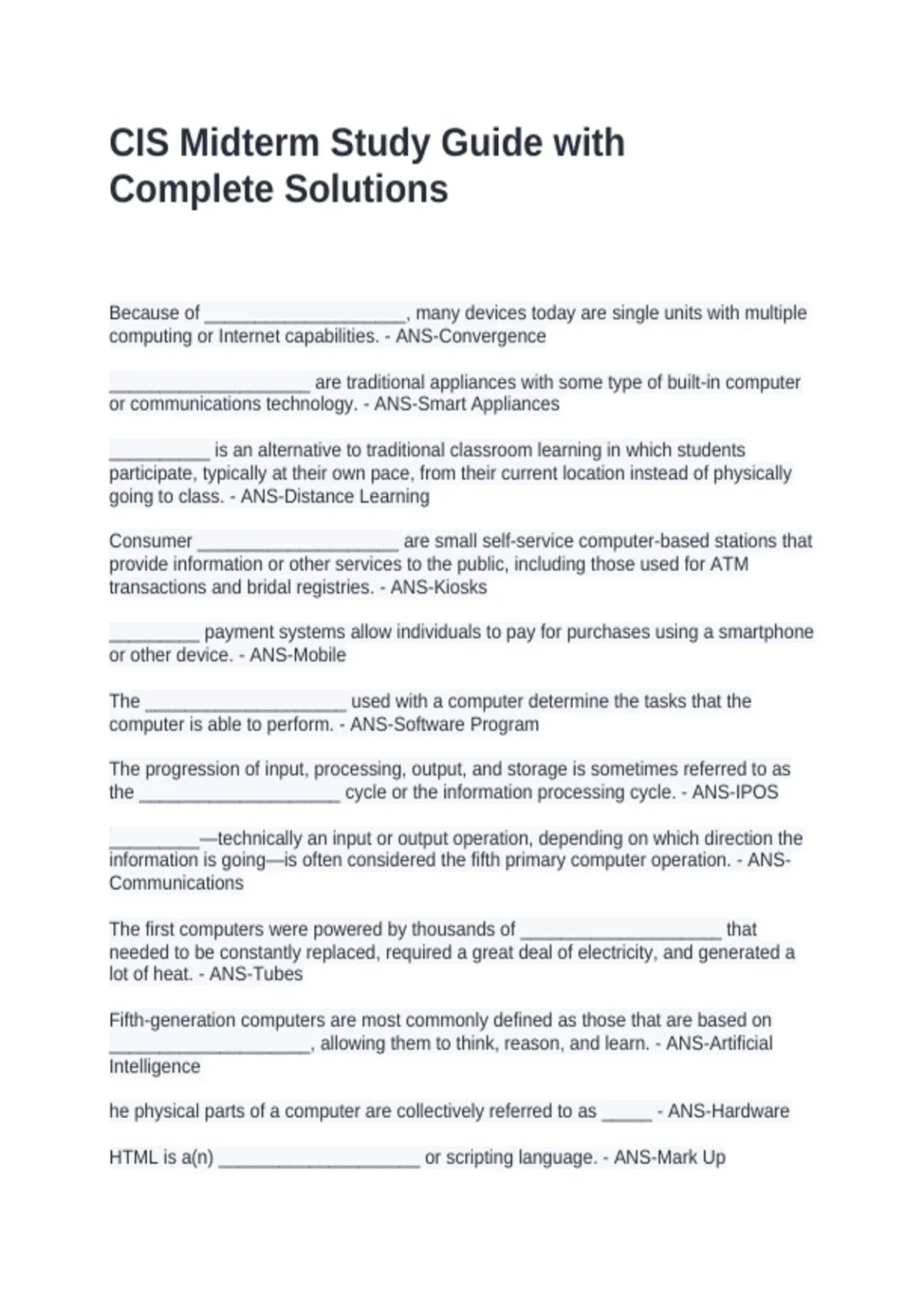 CIS Midterm Study Guide with Complete Solutions

Because of ____, many devices today are single units with multiple computing or Internet capabilities. - ANS-Convergence

____ are traditional appliances with some type of built-in computer or communications technology. - ANS-Smart Appliances

____ is an alternative to traditional classroom learning in which students participate, typically at their own pace, from their current location instead of physically going to class. - ANS-Distance Learning

Consumer ____ are small self-service computer-based stations that provide information or other services to the public, including those used for ATM transactions and bridal registries. - ANS-Kiosks

____ payment systems allow individuals to pay for purchases using a smartphone or other device. - ANS-Mobile

The ____ used with a computer determine the tasks that the computer is able to perform. - ANS-Software Program

The progression of input, processing, output, and storage is sometimes referred to as the ____ cycle or the information processing cycle. - ANS-IPOS

____—technically an input or output operation, depending on which direction the information is going—is often considered the fifth primary computer operation. - ANS-Communications

The first computers were powered by thousands of ____ that needed to be constantly replaced, required a great deal of electricity, and generated a lot of heat. - ANS-Tubes

Fifth-generation computers are most commonly defined as those that are based on ____, allowing them to think, reason, and learn. - ANS-Artificial Intelligence

he physical parts of a computer are collectively referred to as ____ - ANS-Hardware

HTML is a(n) ____ or scripting language. - ANS-Mark Up